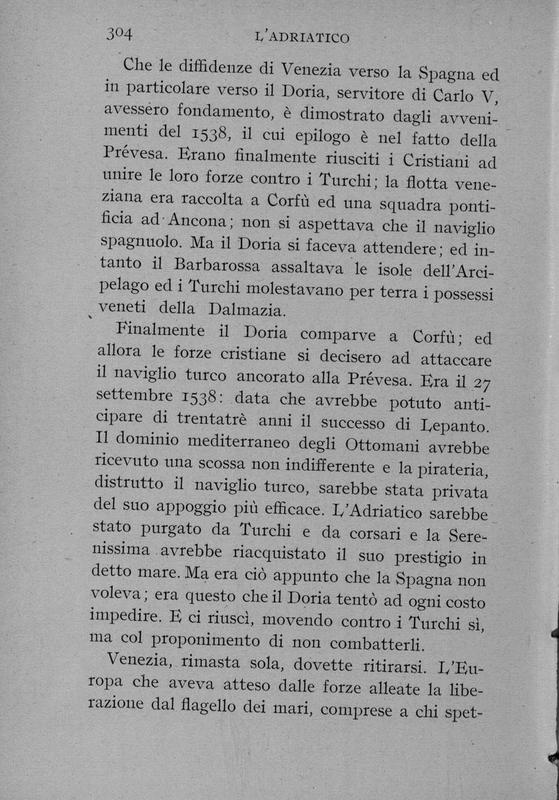 304 L'ADRIATICO

Che le diffidenze di Venezia verso la Spagna ed in particolare verso il Doria, servitore di Carlo V, avessero fondamento, è dimostrato dagli avvenimenti del 1538, il cui epilogo è nel fatto della Prévesa. Erano finalmente riusciti i Cristiani ad unire le loro forze contro i Turchi; la flotta veneziana era raccolta a Corfù ed una squadra pontificia ad Ancona; non si aspettava che il naviglio spagnuolo. Ma il Doria si faceva attendere; ed intanto il Barbarossa assaltava le isole dell'Arcipelago ed i Turchi molestavano per terra i possessi veneti della Dalmazia.

Finalmente il Doria comparve a Corfù; ed allora le forze cristiane si decisero ad attaccare il naviglio turco ancorato alla Prévesa. Era il 27 settembre 1538: data che avrebbe potuto anticipare di trentatrè anni il successo di Lepanto. Il dominio mediterraneo degli Ottomani avrebbe ricevuto una scossa non indifferente e la pirateria, distrutto il naviglio turco, sarebbe stata privata del suo appoggio più efficace. L'Adriatico sarebbe stato purgato da Turchi e da corsari e la Serenissima avrebbe riacquistato il suo prestigio in detto mare. Ma era ciò appunto che la Spagna non voleva; era questo che il Doria tentò ad ogni costo impedire. E ci riuscì, movendo contro i Turchi sì, ma col proponimento di non combatterli.

Venezia, rimasta sola, dovette ritirarsi. L'Europa che aveva atteso dalle forze alleate la liberazione dal flagello dei mari, comprese a chi spet-